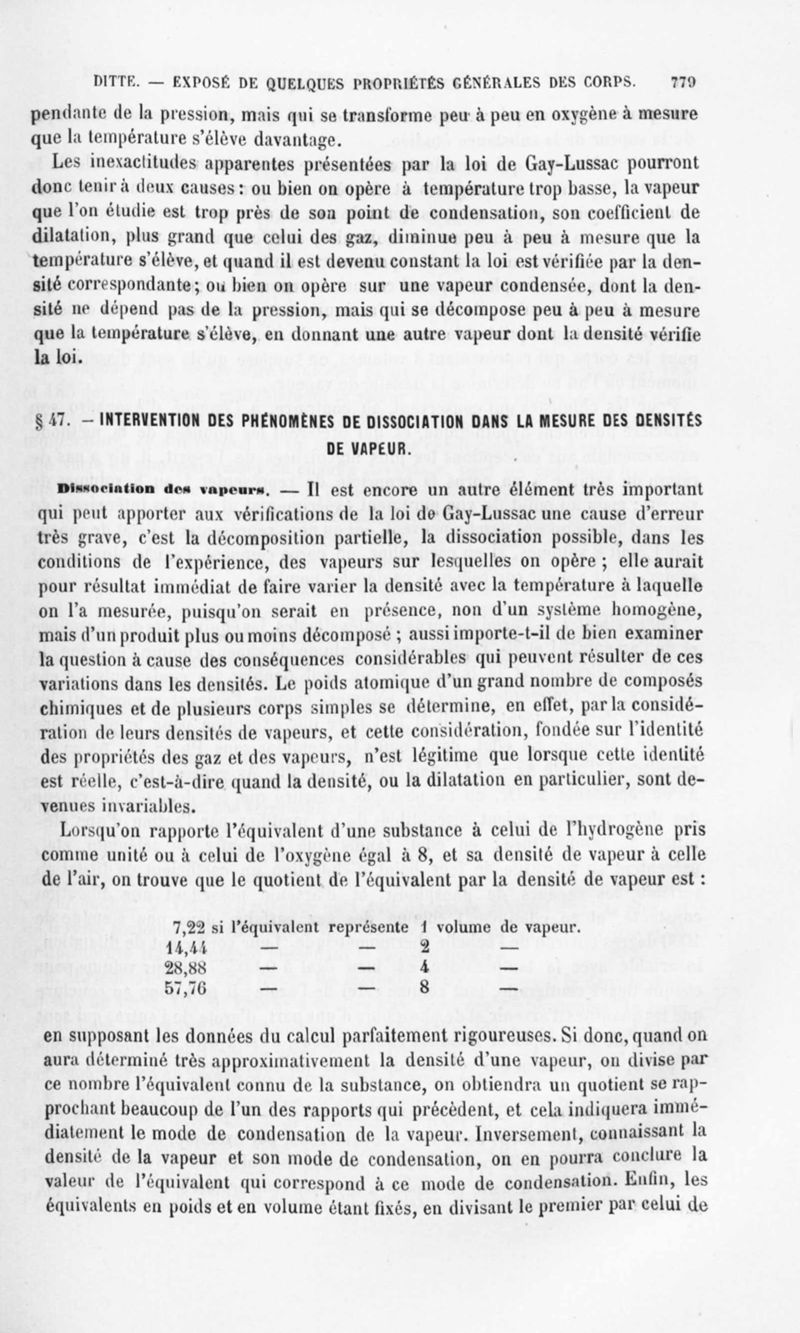 DITTE. — EXPOSÉ DE QUELQUES PROPRIÉTÉS GÉNÉRALES DES CORPS. 779

pendante de la pression, mais qui se transforme peu à peu en oxygène à mesure que la température s'élève davantage.

Les inexactitudes apparentes présentées par la loi de Gay-Lussac pourront donc tenir à deux causes : ou bien on opère à température trop basse, la vapeur que l'on étudie est trop près de son point de condensation, son coefficient de dilatation, plus grand que celui des gaz, diminue peu à peu à mesure que la température s'élève, et quand il est devenu constant la loi est vérifiée par la densité correspondante ; ou bien on opère sur une vapeur condensée, dont la densité ne dépend pas de la pression, mais qui se décompose peu à peu à mesure que la température s'élève, en donnant une autre vapeur dont la densité vérifie la loi.

§ 47. — INTERVENTION DES PHÉNOMÈNES DE DISSOCIATION DANS LA MESURE DES DENSITÉS DE VAPEUR.

Dissociation des vapeurs. — Il est encore un autre élément très important qui peut apporter aux vérifications de la loi de Gay-Lussac une cause d'erreur très grave, c'est la décomposition partielle, la dissociation possible, dans les conditions de l'expérience, des vapeurs sur lesquelles on opère ; elle aurait pour résultat immédiat de faire varier la densité avec la température à laquelle on l'a mesurée, puisqu'on serait en présence, non d'un système homogène, mais d'un produit plus ou moins décomposé ; aussi importe-t-il de bien examiner la question à cause des conséquences considérables qui peuvent résulter de ces variations dans les densités. Le poids atomique d'un grand nombre de composés chimiques et de plusieurs corps simples se détermine, en effet, par la considération de leurs densités de vapeurs, et cette considération, fondée sur l'identité des propriétés des gaz et des vapeurs, n'est légitime que lorsque cette identité est réelle, c'est-à-dire quand la densité, ou la dilatation en particulier, sont devenues invariables.

Lorsqu'on rapporte l'équivalent d'une substance à celui de l'hydrogène pris comme unité ou à celui de l'oxygène égal à 8, et sa densité de vapeur à celle de l'air, on trouve que le quotient de l'équivalent par la densité de vapeur est :

7,22 si l'équivalent représente 1 volume de vapeur.
14,44 — — 2 —
28,88 — — 4 —
57,76 — — 8 —

en supposant les données du calcul parfaitement rigoureuses. Si donc, quand on aura déterminé très approximativement la densité d'une vapeur, on divise par ce nombre l'équivalent connu de la substance, on obtiendra un quotient se rapprochant beaucoup de l'un des rapports qui précèdent, et cela indiquera immédiatement le mode de condensation de la vapeur. Inversement, connaissant la densité de la vapeur et son mode de condensation, on en pourra conclure la valeur de l'équivalent qui correspond à ce mode de condensation. Enfin, les équivalents en poids et en volume étant fixés, en divisant le premier par celui de